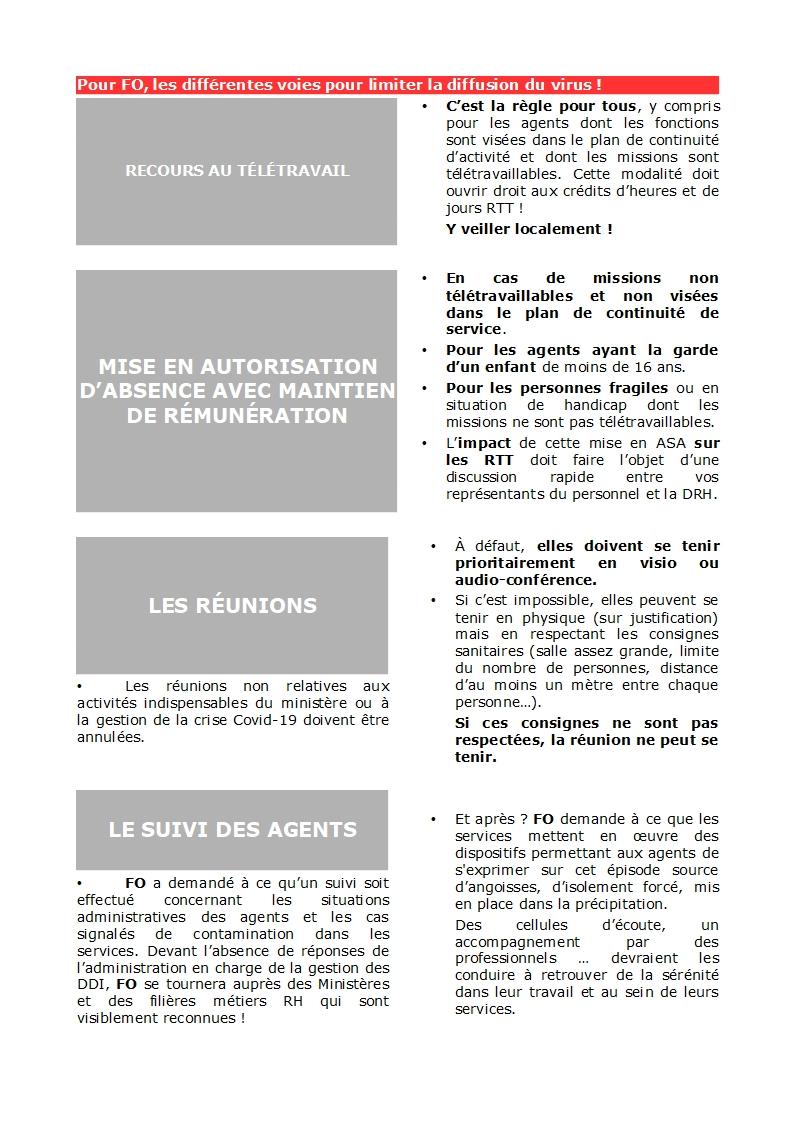 Pour FO, les différentes voies pour limiter la diffusion du virus !

RECOURS AU TÉLÉTRAVAIL

• C'est la règle pour tous, y compris pour les agents dont les fonctions sont visées dans le plan de continuité d'activité et dont les missions sont télétravaillables. Cette modalité doit ouvrir droit aux crédits d'heures et de jours RTT !

Y veiller localement !

MISE EN AUTORISATION D'ABSENCE AVEC MAINTIEN DE RÉMUNÉRATION

• En cas de missions non télétravaillables et non visées dans le plan de continuité de service.

• Pour les agents ayant la garde d'un enfant de moins de 16 ans.

• Pour les personnes fragiles ou en situation de handicap dont les missions ne sont pas télétravaillables.

• L'impact de cette mise en ASA sur les RTT doit faire l'objet d'une discussion rapide entre vos représentants du personnel et la DRH.

LES RÉUNIONS

• Les réunions non relatives aux activités indispensables du ministère ou à la gestion de la crise Covid-19 doivent être annulées.

• À défaut, elles doivent se tenir prioritairement en visio ou audio-conférence.

• Si c'est impossible, elles peuvent se tenir en physique (sur justification) mais en respectant les consignes sanitaires (salle assez grande, limite du nombre de personnes, distance d'au moins un mètre entre chaque personne…).

Si ces consignes ne sont pas respectées, la réunion ne peut se tenir.

LE SUIVI DES AGENTS

• FO a demandé à ce qu'un suivi soit effectué concernant les situations administratives des agents et les cas signalés de contamination dans les services. Devant l'absence de réponses de l'administration en charge de la gestion des DDI, FO se tournera auprès des Ministères et des filières métiers RH qui sont visiblement reconnues !

• Et après ? FO demande à ce que les services mettent en œuvre des dispositifs permettant aux agents de s'exprimer sur cet épisode source d'angoisses, d'isolement forcé, mis en place dans la précipitation.

Des cellules d'écoute, un accompagnement par des professionnels … devraient les conduire à retrouver de la sérénité dans leur travail et au sein de leurs services.